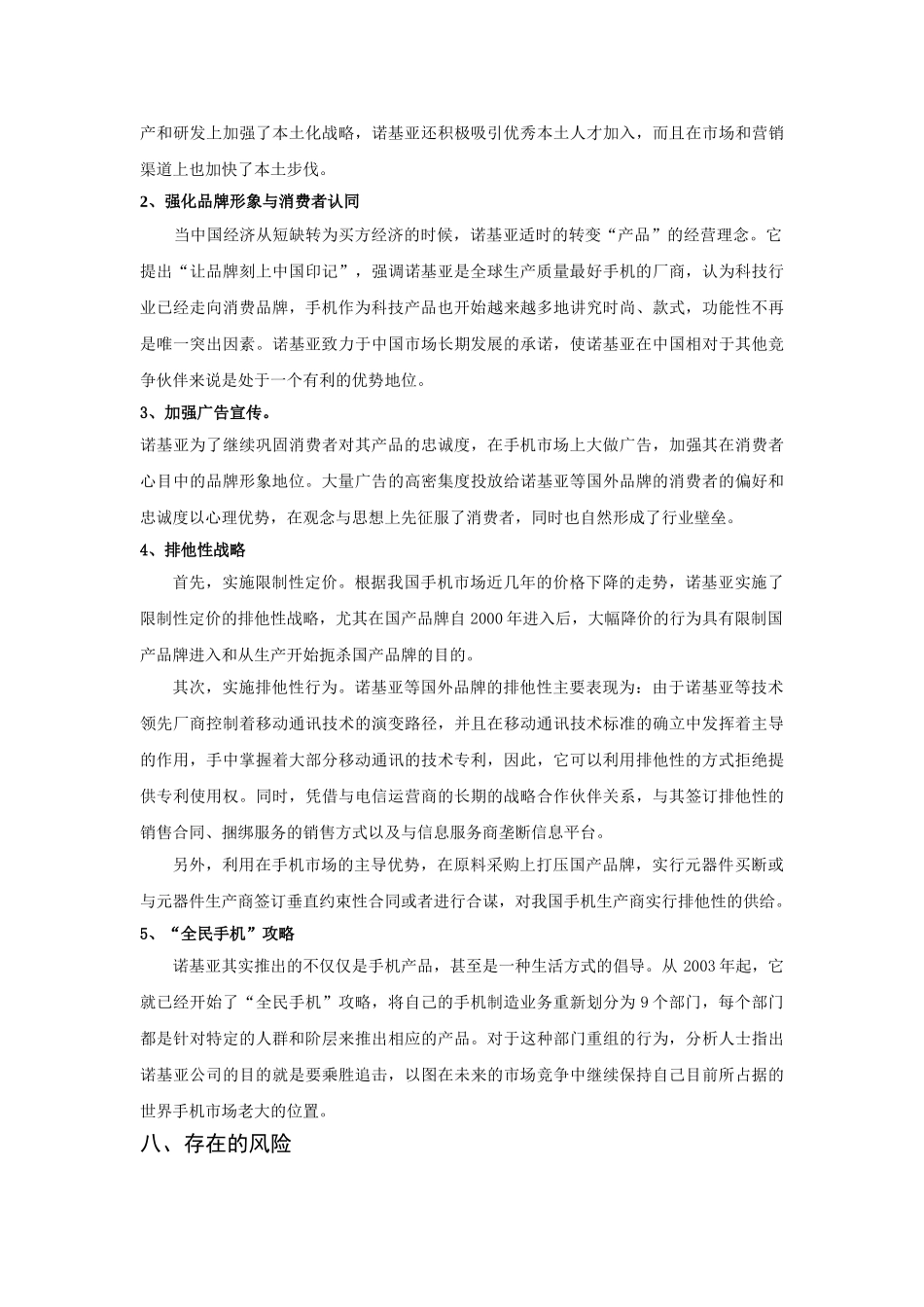 产和研发上加强了本土化战略，诺基亚还积极吸引优秀本土人才加入，而且在市场和营销渠道上也加快了本土步伐。

2、强化品牌形象与消费者认同

当中国经济从短缺转为买方经济的时候，诺基亚适时的转变“产品”的经营理念。它提出“让品牌刻上中国印记”，强调诺基亚是全球生产质量最好手机的厂商，认为科技行业已经走向消费品牌，手机作为科技产品也开始越来越多地讲究时尚、款式，功能性不再是唯一突出因素。诺基亚致力于中国市场长期发展的承诺，使诺基亚在中国相对于其他竞争伙伴来说是处于一个有利的优势地位。

3、加强广告宣传。

诺基亚为了继续巩固消费者对其产品的忠诚度，在手机市场上大做广告，加强其在消费者心目中的品牌形象地位。大量广告的高密集度投放给诺基亚等国外品牌的消费者的偏好和忠诚度以心理优势，在观念与思想上先征服了消费者，同时也自然形成了行业壁垒。

4、排他性战略

首先，实施限制性定价。根据我国手机市场近几年的价格下降的走势，诺基亚实施了限制性定价的排他性战略，尤其在国产品牌自 2000 年进入后，大幅降价的行为具有限制国产品牌进入和从生产开始扼杀国产品牌的目的。

其次，实施排他性行为。诺基亚等国外品牌的排他性主要表现为：由于诺基亚等技术领先厂商控制着移动通讯技术的演变路径，并且在移动通讯技术标准的确立中发挥着主导的作用，手中掌握着大部分移动通讯的技术专利，因此，它可以利用排他性的方式拒绝提供专利使用权。同时，凭借与电信运营商的长期的战略合作伙伴关系，与其签订排他性的销售合同、捆绑服务的销售方式以及与信息服务商垄断信息平台。

另外，利用在手机市场的主导优势，在原料采购上打压国产品牌，实行元器件买断或与元器件生产商签订垂直约束性合同或者进行合谋，对我国手机生产商实行排他性的供给。

5、“全民手机”攻略

诺基亚其实推出的不仅仅是手机产品，甚至是一种生活方式的倡导。从 2003 年起，它就已经开始了“全民手机”攻略，将自己的手机制造业务重新划分为 9 个部门，每个部门都是针对特定的人群和阶层来推出相应的产品。对于这种部门重组的行为，分析人士指出诺基亚公司的目的就是要乘胜追击，以图在未来的市场竞争中继续保持自己目前所占据的世界手机市场老大的位置。

八、存在的风险